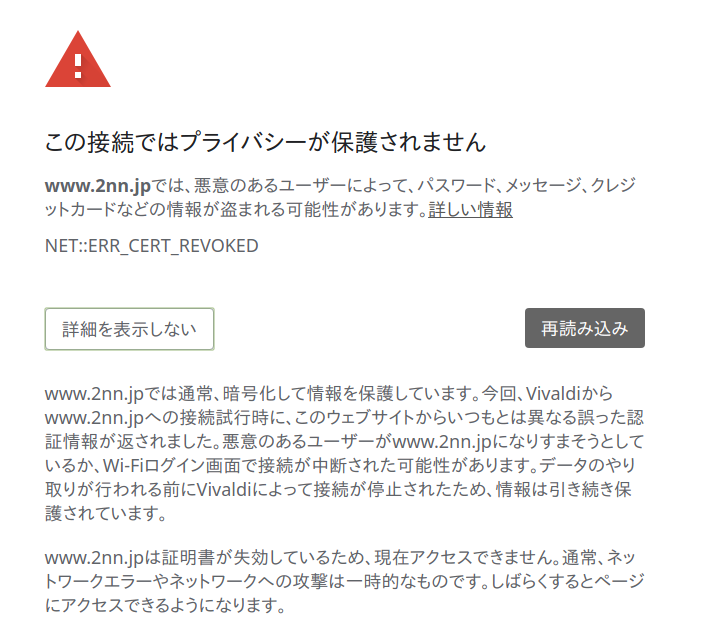 この接続ではプライバシーが保護されません

www.2nn.jpでは、悪意のあるユーザーによって、パスワード、メッセージ、クレジットカードなどの情報が盗まれる可能性があります。詳しい情報

NET::ERR_CERT_REVOKED

詳細を表示しない

再読み込み

www.2nn.jpでは通常、暗号化して情報を保護しています。今回、Vivaldiからwww.2nn.jpへの接続試行時に、このウェブサイトからいつもとは異なる誤った認証情報が返されました。悪意のあるユーザーがwww.2nn.jpになりすまそうとしているか、Wi-Fiログイン画面で接続が中断された可能性があります。データのやり取りが行われる前にVivaldiによって接続が停止されたため、情報は引き続き保護されています。

www.2nn.jpは証明書が失効しているため、現在アクセスできません。通常、ネットワークエラーやネットワークへの攻撃は一時的なものです。しばらくするとページにアクセスできるようになります。